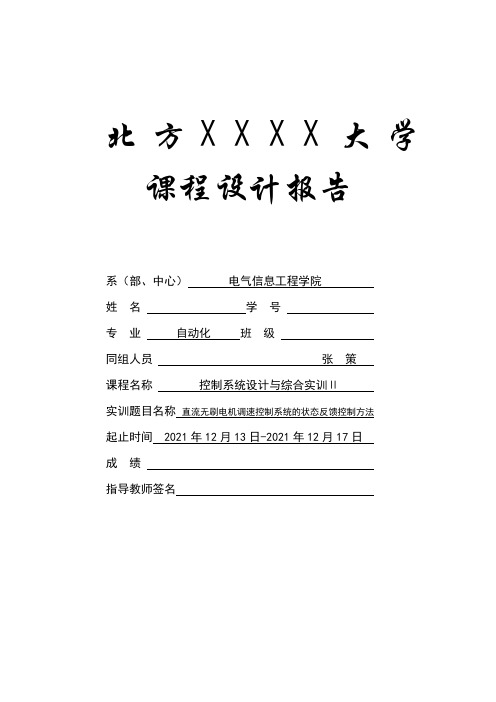 北 方 X X X X 大 学

课程设计报告

系（部、中心） 电气信息工程学院

姓 名 学 号

专 业 自动化 班 级

同组人员 张 策

课程名称 控制系统设计与综合实训Ⅱ

实训题目名称 直流无刷电机调速控制系统的状态反馈控制方法

起止时间 2021 年 12 月 13 日-2021 年 12 月 17 日

成 绩

指导教师签名